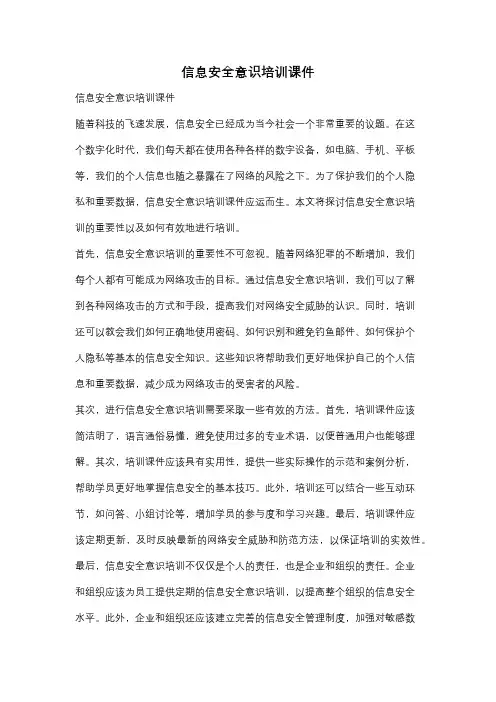 信息安全意识培训课件

信息安全意识培训课件

随着科技的飞速发展，信息安全已经成为当今社会一个非常重要的议题。在这个数字化时代，我们每天都在使用各种各样的数字设备，如电脑、手机、平板等，我们的个人信息也随之暴露在了网络的风险之下。为了保护我们的个人隐私和重要数据，信息安全意识培训课件应运而生。本文将探讨信息安全意识培训的重要性以及如何有效地进行培训。

首先，信息安全意识培训的重要性不可忽视。随着网络犯罪的不断增加，我们每个人都有可能成为网络攻击的目标。通过信息安全意识培训，我们可以了解到各种网络攻击的方式和手段，提高我们对网络安全威胁的认识。同时，培训还可以教会我们如何正确地使用密码、如何识别和避免钓鱼邮件、如何保护个人隐私等基本的信息安全知识。这些知识将帮助我们更好地保护自己的个人信息和重要数据，减少成为网络攻击的受害者的风险。

其次，进行信息安全意识培训需要采取一些有效的方法。首先，培训课件应该简洁明了，语言通俗易懂，避免使用过多的专业术语，以便普通用户也能够理解。其次，培训课件应该具有实用性，提供一些实际操作的示范和案例分析，帮助学员更好地掌握信息安全的基本技巧。此外，培训还可以结合一些互动环节，如问答、小组讨论等，增加学员的参与度和学习兴趣。最后，培训课件应该定期更新，及时反映最新的网络安全威胁和防范方法，以保证培训的实效性。

最后，信息安全意识培训不仅仅是个人的责任，也是企业和组织的责任。企业和组织应该为员工提供定期的信息安全意识培训，以提高整个组织的信息安全水平。此外，企业和组织还应该建立完善的信息安全管理制度，加强对敏感数